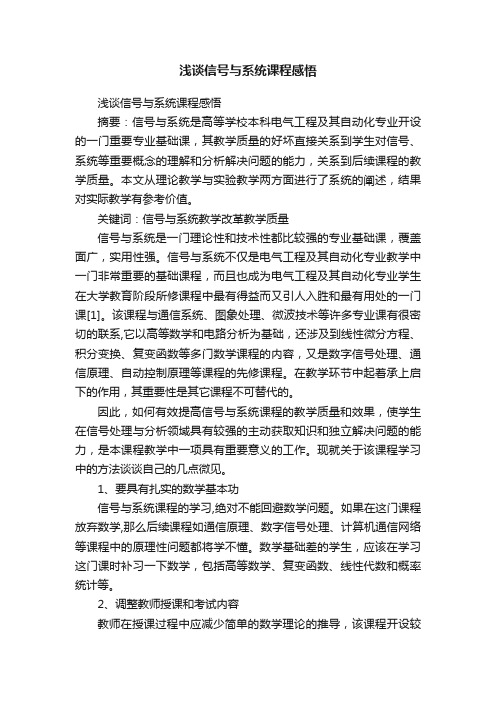 浅谈信号与系统课程感悟

浅谈信号与系统课程感悟

摘要：信号与系统是高等学校本科电气工程及其自动化专业开设的一门重要专业基础课，其教学质量的好坏直接关系到学生对信号、系统等重要概念的理解和分析解决问题的能力，关系到后续课程的教学质量。本文从理论教学与实验教学两方面进行了系统的阐述，结果对实际教学有参考价值。

关键词：信号与系统教学改革教学质量

信号与系统是一门理论性和技术性都比较强的专业基础课，覆盖面广，实用性强。信号与系统不仅是电气工程及其自动化专业教学中一门非常重要的基础课程，而且也成为电气工程及其自动化专业学生在大学教育阶段所修课程中最有得益而又引人入胜和最有用处的一门课[1]。该课程与通信系统、图象处理、微波技术等许多专业课有很密切的联系,它以高等数学和电路分析为基础，还涉及到线性微分方程、积分变换、复变函数等多门数学课程的内容，又是数字信号处理、通信原理、自动控制原理等课程的先修课程。在教学环节中起着承上启下的作用，其重要性是其它课程不可替代的。

因此，如何有效提高信号与系统课程的教学质量和效果，使学生在信号处理与分析领域具有较强的主动获取知识和独立解决问题的能力，是本课程教学中一项具有重要意义的工作。现就关于该课程学习中的方法谈谈自己的几点微见。

1、要具有扎实的数学基本功

信号与系统课程的学习,绝对不能回避数学问题。如果在这门课程放弃数学,那么后续课程如通信原理、数字信号处理、计算机通信网络等课程中的原理性问题都将学不懂。数学基础差的学生，应该在学习这门课时补习一下数学，包括高等数学、复变函数、线性代数和概率统计等。

2、调整教师授课和考试内容

教师在授课过程中应减少简单的数学理论的推导，该课程开设较